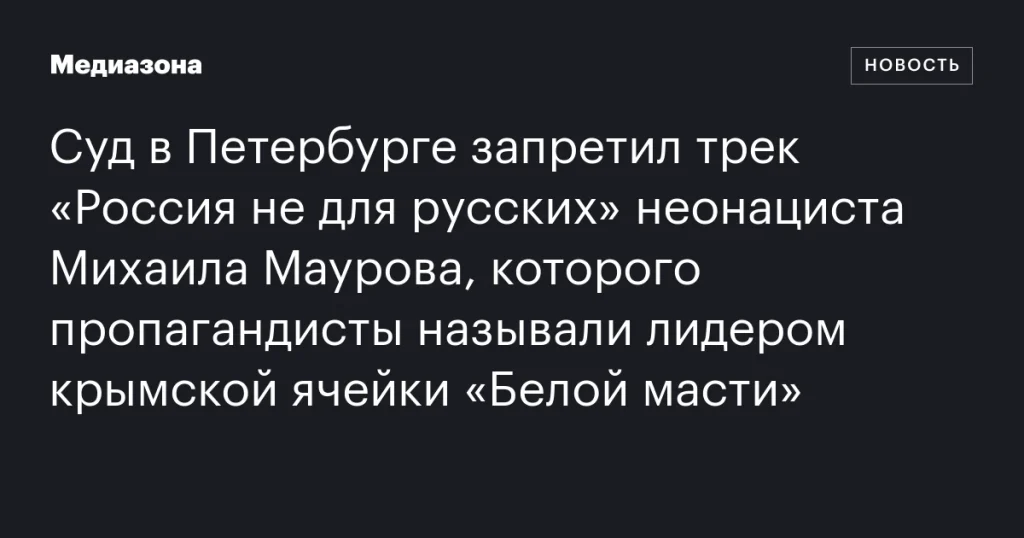 Медиазона

НОВОСТЬ

Суд в Петербурге запретил трек «Россия не для русских» неонациста Михаила Маурова, которого пропагандисты называли лидером крымской ячейки «Белой масти»